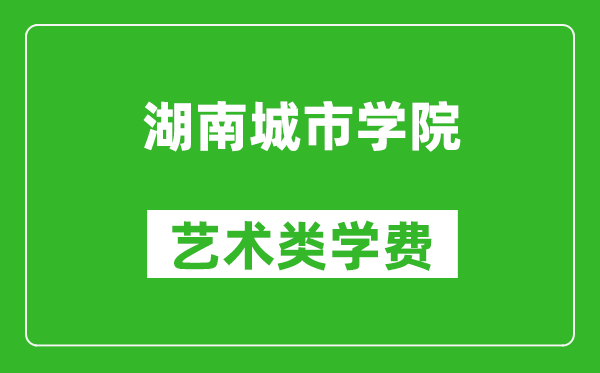 湖南城市学院

艺术类学费